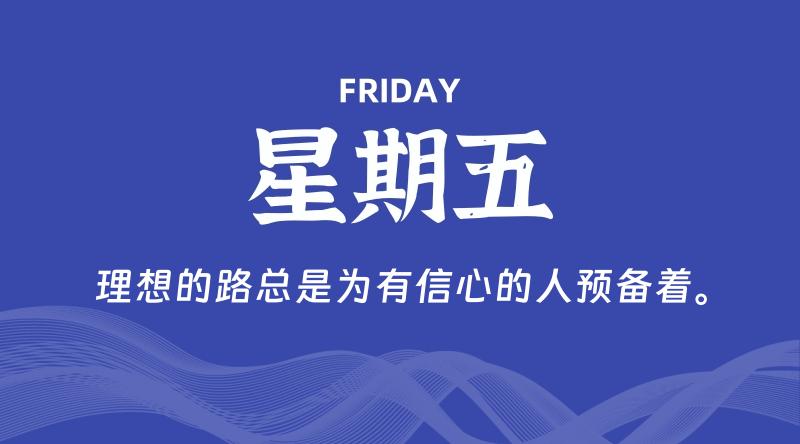 FRIDAY

星期五

理想的路总是为有信心的人预备着。